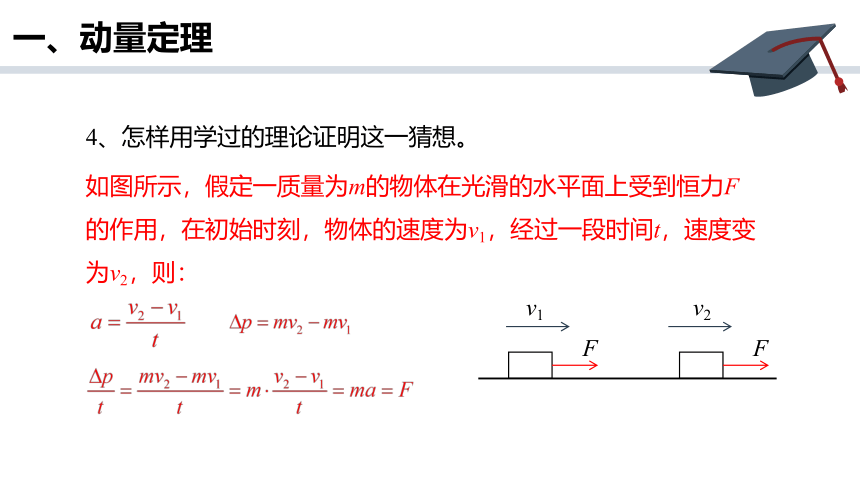 一、动量定理

4、怎样用学过的理论证明这一猜想。

如图所示，假定一质量为$m$的物体在光滑的水平面上受到恒力$F$的作用，在初始时刻，物体的速度为$v_1$，经过一段时间$t$，速度变为$v_2$，则：

$a=\frac{v_2-v_1}{t}$ $\Delta p=mv_2-mv_1$

$\frac{\Delta p}{t}=\frac{mv_2-mv_1}{t}=m\cdot\frac{v_2-v_1}{t}=ma=F$

$v_1$ $F$ $v_2$ $F$